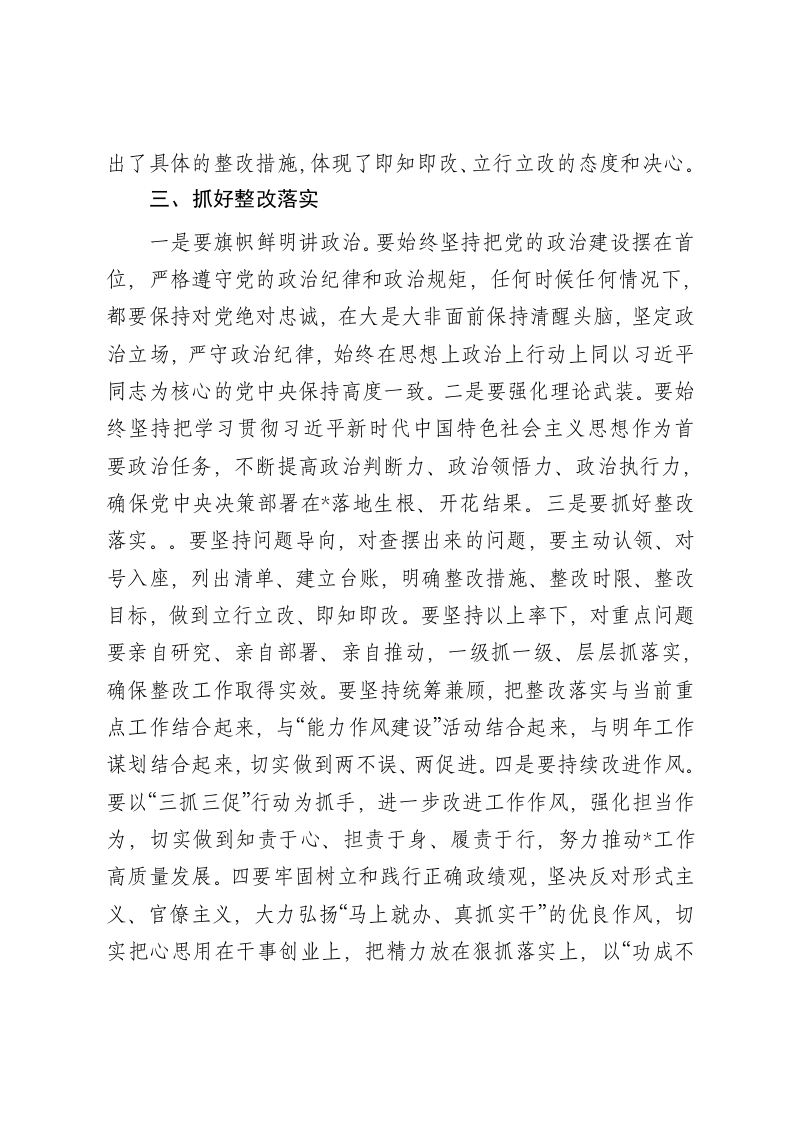 出了具体的整改措施,体现了即知即改、立行立改的态度和决心。

三、抓好整改落实

一是要旗帜鲜明讲政治。要始终坚持把党的政治建设摆在首位，严格遵守党的政治纪律和政治规矩，任何时候任何情况下，都要保持对党绝对忠诚，在大是大非面前保持清醒头脑，坚定政治立场，严守政治纪律，始终在思想上政治上行动上同以习近平同志为核心的党中央保持高度一致。二是要强化理论武装。要始终坚持把学习贯彻习近平新时代中国特色社会主义思想作为首要政治任务，不断提高政治判断力、政治领悟力、政治执行力，确保党中央决策部署在*落地生根、开花结果。三是要抓好整改落实。。要坚持问题导向，对查摆出来的问题，要主动认领、对号入座，列出清单、建立台账，明确整改措施、整改时限、整改目标，做到立行立改、即知即改。要坚持以上率下，对重点问题要亲自研究、亲自部署、亲自推动，一级抓一级、层层抓落实，确保整改工作取得实效。要坚持统筹兼顾，把整改落实与当前重点工作结合起来，与“能力作风建设”活动结合起来，与明年工作谋划结合起来，切实做到两不误、两促进。四是要持续改进作风。要以“三抓三促”行动为抓手，进一步改进工作作风，强化担当作为，切实做到知责于心、担责于身、履责于行，努力推动*工作高质量发展。四要牢固树立和践行正确政绩观，坚决反对形式主义、官僚主义，大力弘扬“马上就办、真抓实干”的优良作风，切实把心思用在干事创业上，把精力放在狠抓落实上，以“功成不